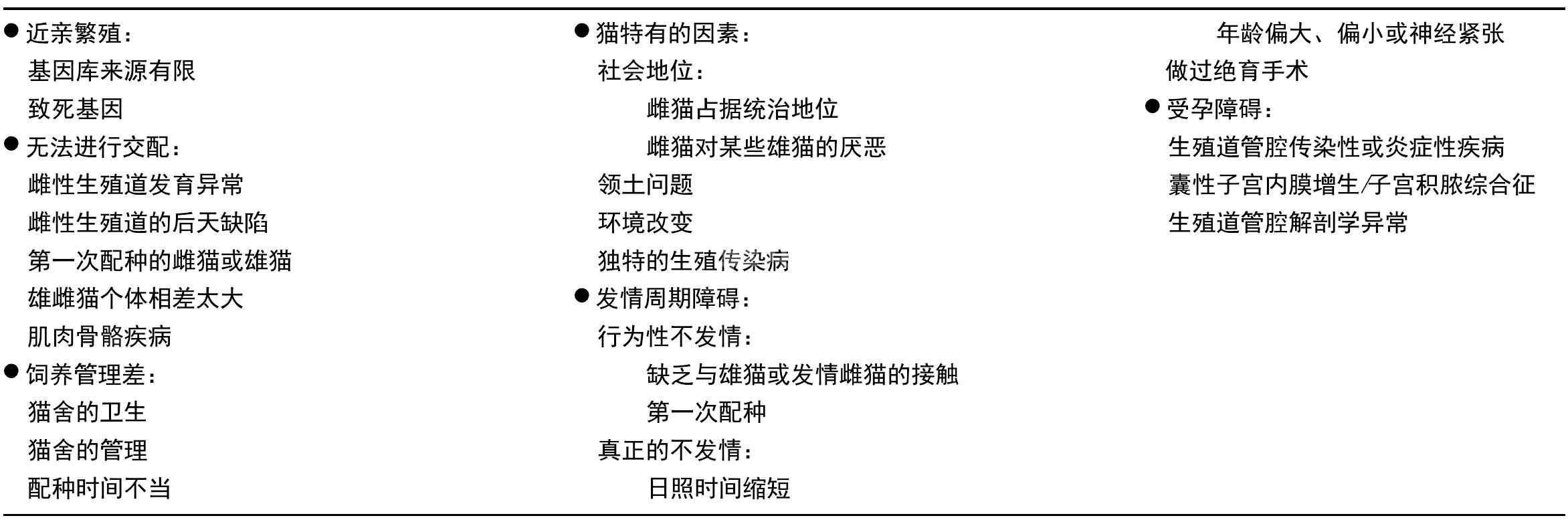 ● 近亲繁殖：
基因库来源有限
致死基因
● 无法进行交配：
雌性生殖道发育异常
雌性生殖道的后天缺陷
第一次配种的雌猫或雄猫
雄雌猫个体相差太大
肌肉骨骼疾病
● 饲养管理差：
猫舍的卫生
猫舍的管理
配种时间不当

● 猫特有的因素：
社会地位：
雌猫占据统治地位
雌猫对某些雄猫的厌恶
领土问题
环境改变
独特的生殖传染病
● 发情周期障碍：
行为性不发情：
缺乏与雄猫或发情雌猫的接触
第一次配种
真正的不发情：
日照时间缩短

年龄偏大、偏小或神经紧张
做过绝育手术
● 受孕障碍：
生殖道管腔传染性或炎症性疾病
囊性子宫内膜增生/子宫积脓综合征
生殖道管腔解剖学异常